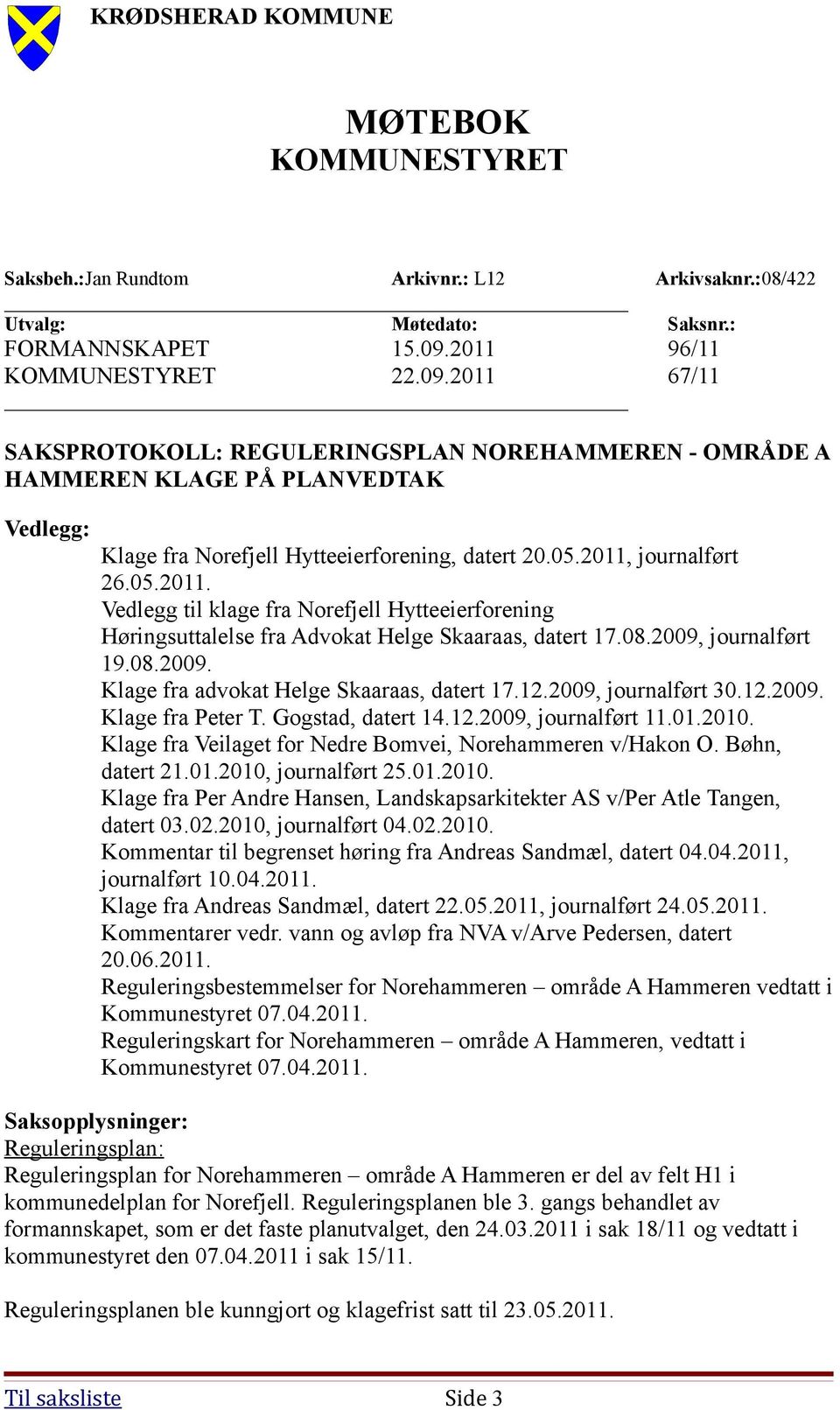 KRØDSHERAD KOMMUNE

MØTEBOK
KOMMUNESTYRET

Saksbeh.:Jan Rundtom Arkivnr.: L12 Arkivsaknr.:08/422

| Utvalg: | Møtedato: | Saksnr.: |
|---|---|---|
| FORMANNSKAPET | 15.09.2011 | 96/11 |
| KOMMUNESTYRET | 22.09.2011 | 67/11 |

SAKSPROTOKOLL: REGULERINGSPLAN NOREHAMMEREN - OMRÅDE A HAMMEREN KLAGE PÅ PLANVEDTAK

Vedlegg:
Klage fra Norefjell Hytteeierforening, datert 20.05.2011, journalført 26.05.2011.
Vedlegg til klage fra Norefjell Hytteeierforening
Høringsuttalelse fra Advokat Helge Skaaraas, datert 17.08.2009, journalført 19.08.2009.
Klage fra advokat Helge Skaaraas, datert 17.12.2009, journalført 30.12.2009.
Klage fra Peter T. Gogstad, datert 14.12.2009, journalført 11.01.2010.
Klage fra Veilaget for Nedre Bomvei, Norehammeren v/Hakon O. Bøhn, datert 21.01.2010, journalført 25.01.2010.
Klage fra Per Andre Hansen, Landskapsarkitekter AS v/Per Atle Tangen, datert 03.02.2010, journalført 04.02.2010.
Kommentar til begrenset høring fra Andreas Sandmæl, datert 04.04.2011, journalført 10.04.2011.
Klage fra Andreas Sandmæl, datert 22.05.2011, journalført 24.05.2011.
Kommentarer vedr. vann og avløp fra NVA v/Arve Pedersen, datert 20.06.2011.
Reguleringsbestemmelser for Norehammeren – område A Hammeren vedtatt i Kommunestyret 07.04.2011.
Reguleringskart for Norehammeren – område A Hammeren, vedtatt i Kommunestyret 07.04.2011.

Saksopplysninger:
Reguleringsplan:
Reguleringsplan for Norehammeren – område A Hammeren er del av felt H1 i kommunedelplan for Norefjell. Reguleringsplanen ble 3. gangs behandlet av formannskapet, som er det faste planutvalget, den 24.03.2011 i sak 18/11 og vedtatt i kommunestyret den 07.04.2011 i sak 15/11.

Reguleringsplanen ble kunngjort og klagefrist satt til 23.05.2011.

Til saksliste Side 3